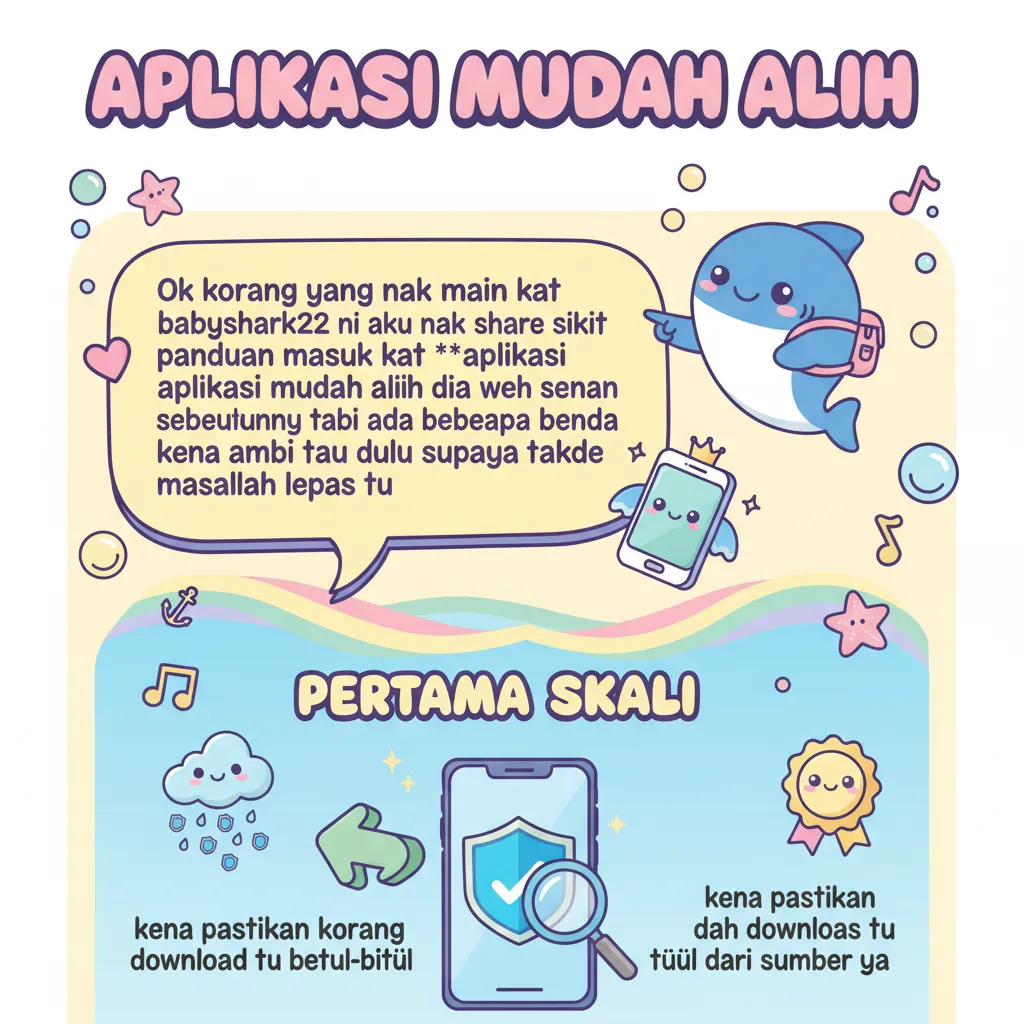 APLIKASI MUDAH ALIH

Ok korang yang nak main kat babyshark22 ni aku nak share sikit panduan masuk kat **aplikasi aplikasi mudah aliih dia weh senan sebeutunny tabi ada bebeapa benda kena ambi tau dulu supaya takde masallah lepas tu

PERTAMA SKALI

kena pastikan korang download tu betul-bitül

kena pastikan dah downloas tu tüül dari sumber ya